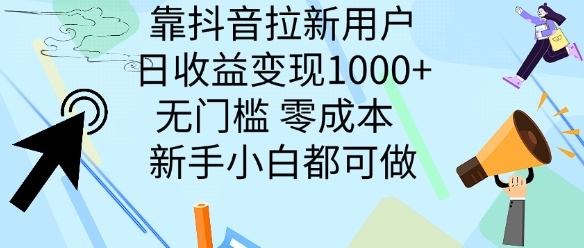 靠抖音拉新用户
日收益变现1000+
无门槛 零成本
新手小白都可做